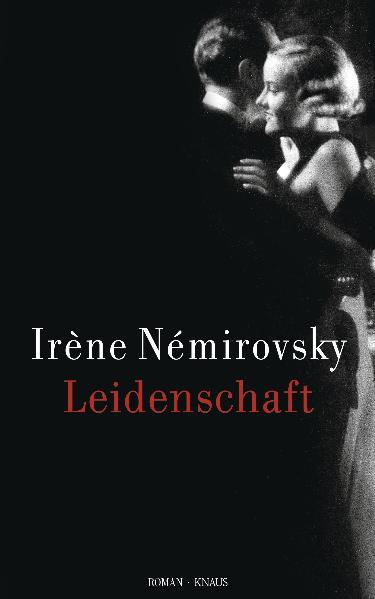 Irène Némirovsky
Leidenschaft

ROMAN · KNAUS